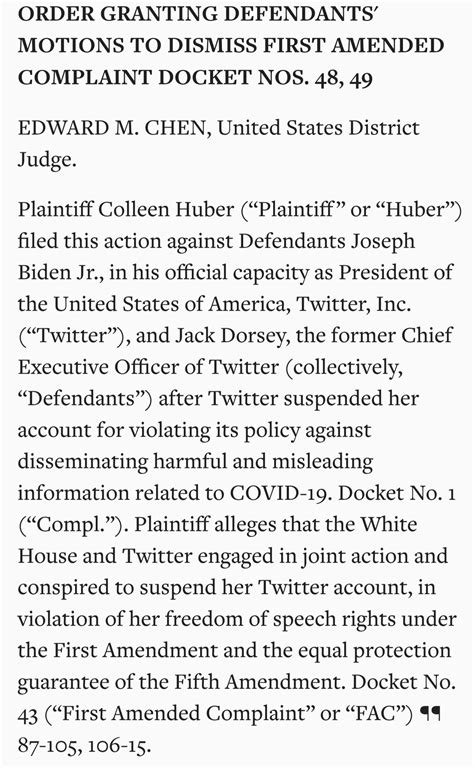 ORDER GRANTING DEFENDANTS' MOTIONS TO DISMISS FIRST AMENDED COMPLAINT DOCKET NOS. 48, 49

EDWARD M. CHEN, United States District Judge.

Plaintiff Colleen Huber ("Plaintiff" or "Huber") filed this action against Defendants Joseph Biden Jr., in his official capacity as President of the United States of America, Twitter, Inc. ("Twitter"), and Jack Dorsey, the former Chief Executive Officer of Twitter (collectively, "Defendants") after Twitter suspended her account for violating its policy against disseminating harmful and misleading information related to COVID-19. Docket No. 1 ("Compl."). Plaintiff alleges that the White House and Twitter engaged in joint action and conspired to suspend her Twitter account, in violation of her freedom of speech rights under the First Amendment and the equal protection guarantee of the Fifth Amendment. Docket No. 43 ("First Amended Complaint" or "FAC") ¶¶ 87-105, 106-15.